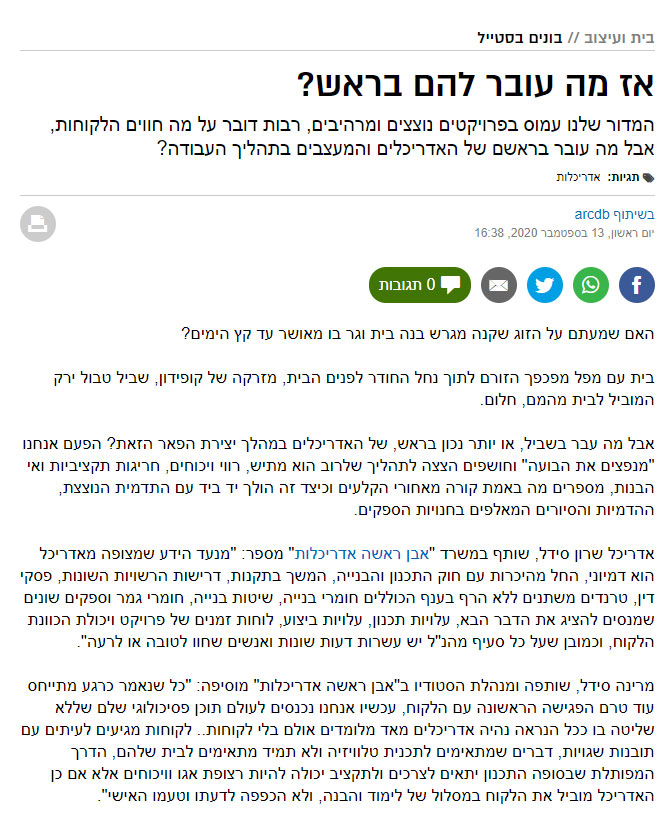 בית ועיצוב // בונים בסטייל

אז מה עובר להם בראש?

המדור שלנו עמוס בפרויקטים נוצצים ומרהיבים, רבות דובר על מה חווים הלקוחות, אבל מה עובר בראשם של האדריכלים והמעצבים בתהליך העבודה?

תגיות: אדריכלות

בשיתוף arcdb
יום ראשון, 13 בספטמבר 2020, 16:38

0 תגובות

האם שמעתם על הזוג שקנה מגרש בנה בית וגר בו מאושר עד קץ הימים?

בית עם מפל מפכפך הזורם לתוך נחל החודר לפנים הבית, מזרקה של קופידון, שביל טבול ירק המוביל לבית מהמם, חלום.

אבל מה עבר בשביל, או יותר נכון בראש, של האדריכלים במהלך יצירת הפאר הזאת? הפעם אנחנו "מנפצים את הבועה" וחושפים הצצה לתהליך שלרוב הוא מתיש, רווי ויכוחים, חריגות תקציביות ואי הבנות, מספרים מה באמת קורה מאחורי הקלעים וכיצד זה הולך יד ביד עם התדמית הנוצצת, ההדמיות והסיורים המאלפים בחנויות הספקים.

אדריכל שרון סידל, שותף במשרד "אבן ראשה אדריכלות" מספר: "מנעד הידע שמצופה מאדריכל הוא דמיוני, החל מהיכרות עם חוק התכנון והבנייה, המשך בתקנות, דרישות הרשויות השונות, פסקי דין, טרנדים משתנים ללא הרף בענף הכוללים חומרי בנייה, שיטות בנייה, חומרי גמר וספקים שונים שמנסים להציג את הדבר הבא, עלויות תכנון, עלויות ביצוע, לוחות זמנים של פרויקט ויכולת הכוונת הלקוח, וכמובן שעל כל סעיף מהנ"ל יש עשרות דעות שונות ואנשים שחוו לטובה או לרעה".

מרינה סידל, שותפה ומנהלת הסטודיו ב"אבן ראשה אדריכלות" מוסיפה: "כל שנאמר כרגע מתייחס עוד טרם הפגישה הראשונה עם הלקוח, עכשיו אנחנו נכנסים לעולם תוכן פסיכולוגי שלם שללא שליטה בו ככל הנראה נהיה אדריכלים מאד מלומדים אולם בלי לקוחות.. לקוחות מגיעים לעיתים עם תובנות שגויות, דברים שמתאימים לתכנית טלוויזיה ולא תמיד מתאימים לבית שלהם, הדרך המפותלת שבסופה התכנון יתאים לצרכים ולתקציב יכולה להיות רצופת אגו וויכוחים אלא אם כן האדריכל מוביל את הלקוח במסלול של לימוד והבנה, ולא הכפפה לדעתו וטעמו האישי".